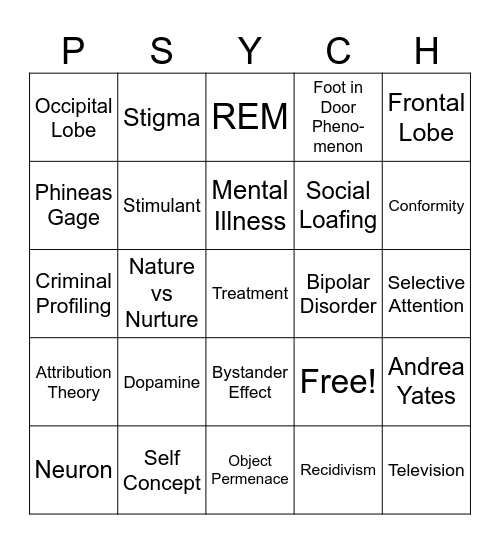 | P | S | Y | C | H |
|---|---|---|---|---|
| Occipital Lobe | Stigma | REM | Foot in Door Phenomenon | Frontal Lobe |
| Phineas Gage | Stimulant | Mental Illness | Social Loafing | Conformity |
| Criminal Profiling | Nature vs Nurture | Treatment | Bipolar Disorder | Selective Attention |
| Attribution Theory | Dopamine | Bystander Effect | Free! | Andrea Yates |
| Neuron | Self Concept | Object Permenace | Recidivism | Television |